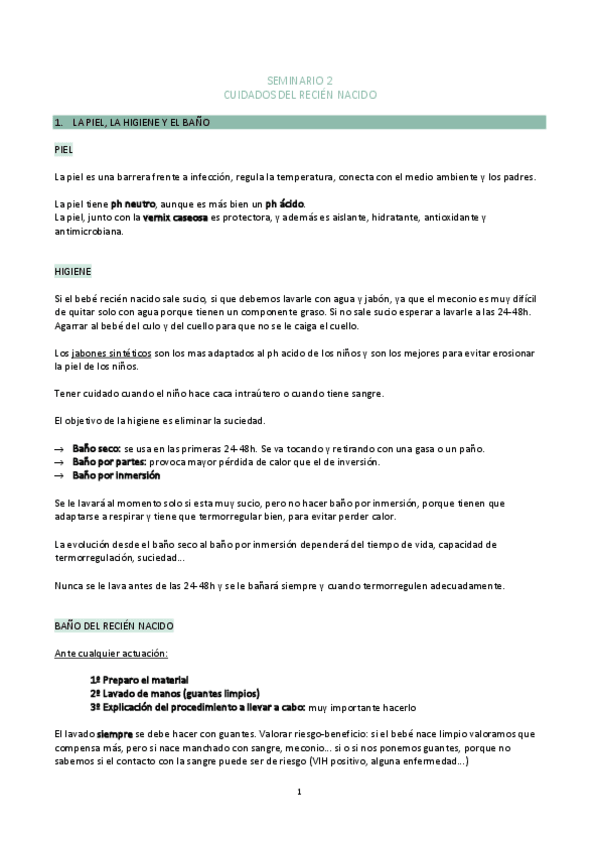 SEMINARIO 2
CUIDADOS DEL RECIÉN NACIDO

1. LA PIEL, LA HIGIENE Y EL BAÑO

PIEL

La piel es una barrera frente a infección, regula la temperatura, conecta con el medio ambiente y los padres.

La piel tiene ph neutro, aunque es más bien un ph ácido.
La piel, junto con la vernix caseosa es protectora, y además es aislante, hidratante, antioxidante y antimicrobiana.

HIGIENE

Si el bebé recién nacido sale sucio, si que debemos lavarle con agua y jabón, ya que el meconio es muy difícil de quitar solo con agua porque tienen un componente graso. Si no sale sucio esperar a lavarle a las 24-48h. Agarrar al bebé del culo y del cuello para que no se le caiga el cuello.

Los jabones sintéticos son los mas adaptados al ph acido de los niños y son los mejores para evitar erosionar la piel de los niños.

Tener cuidado cuando el niño hace caca intraútero o cuando tiene sangre.

El objetivo de la higiene es eliminar la suciedad.

→ Baño seco: se usa en las primeras 24-48h. Se va tocando y retirando con una gasa o un paño.
→ Baño por partes: provoca mayor pérdida de calor que el de inversión.
→ Baño por inmersión

Se le lavará al momento solo si esta muy sucio, pero no hacer baño por inmersión, porque tienen que adaptarse a respirar y tiene que termorregular bien, para evitar perder calor.

La evolución desde el baño seco al baño por inmersión dependerá del tiempo de vida, capacidad de termorregulación, suciedad...

Nunca se le lava antes de las 24-48h y se le bañará siempre y cuando termorregulen adecuadamente.

BAÑO DEL RECIÉN NACIDO

Ante cualquier actuación:

1º Preparo el material
2º Lavado de manos (guantes limpios)
3º Explicación del procedimiento a llevar a cabo: muy importante hacerlo

El lavado siempre se debe hacer con guantes. Valorar riesgo-beneficio: si el bebé nace limpio valoramos que compensa más, pero si nace manchado con sangre, meconio... si o si nos ponemos guantes, porque no sabemos si el contacto con la sangre puede ser de riesgo (VIH positivo, alguna enfermedad...)

1